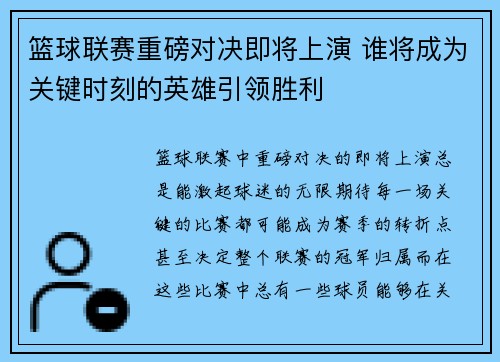 篮球联赛重磅对决即将上演 谁将成为关键时刻的英雄引领胜利

篮球联赛中重磅对决的即将上演总是能激起球迷的无限期待每一场关键的比赛都可能成为赛季的转折点甚至决定整个联赛的冠军归属而在这些比赛中总有一些球员能够在关